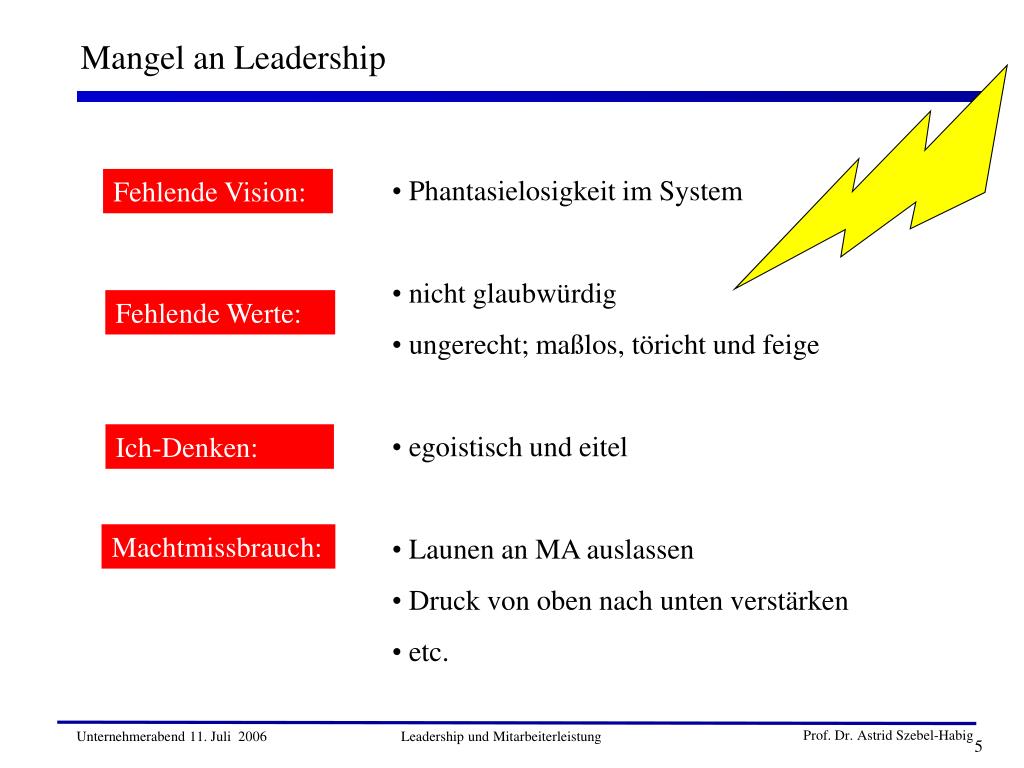 Mangel an Leadership

Fehlende Vision:

• Phantasielosigkeit im System

Fehlende Werte:

• nicht glaubwürdig
• ungerecht; maßlos, töricht und feige

Ich-Denken:

• egoistisch und eitel

Machtmissbrauch:

• Launen an MA auslassen
• Druck von oben nach unten verstärken
• etc.

Unternehmerabend 11. Juli 2006

Leadership und Mitarbeiterleistung

Prof. Dr. Astrid Szebel-Habig

5